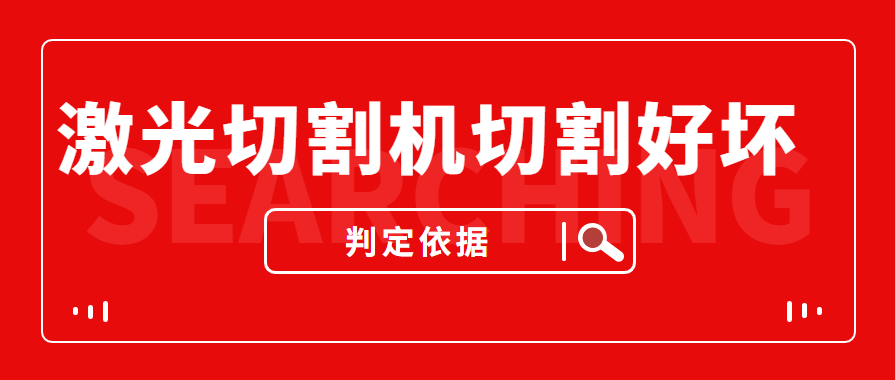 激光切割机切割好坏

SEARCHING

判定依据